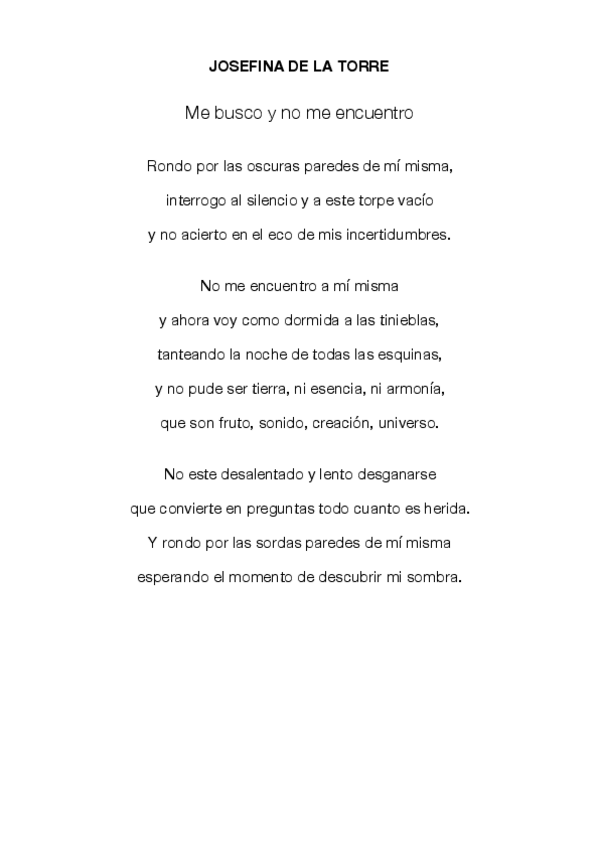 JOSEFINA DE LA TORRE

Me busco y no me encuentro

Rondo por las oscuras paredes de mí misma,
interrogo al silencio y a este torpe vacío
y no acierto en el eco de mis incertidumbres.

No me encuentro a mí misma
y ahora voy como dormida a las tinieblas,
tanteando la noche de todas las esquinas,
y no pude ser tierra, ni esencia, ni armonía,
que son fruto, sonido, creación, universo.

No este desalentado y lento desganarse
que convierte en preguntas todo cuanto es herida.
Y rondo por las sordas paredes de mí misma
esperando el momento de descubrir mi sombra.